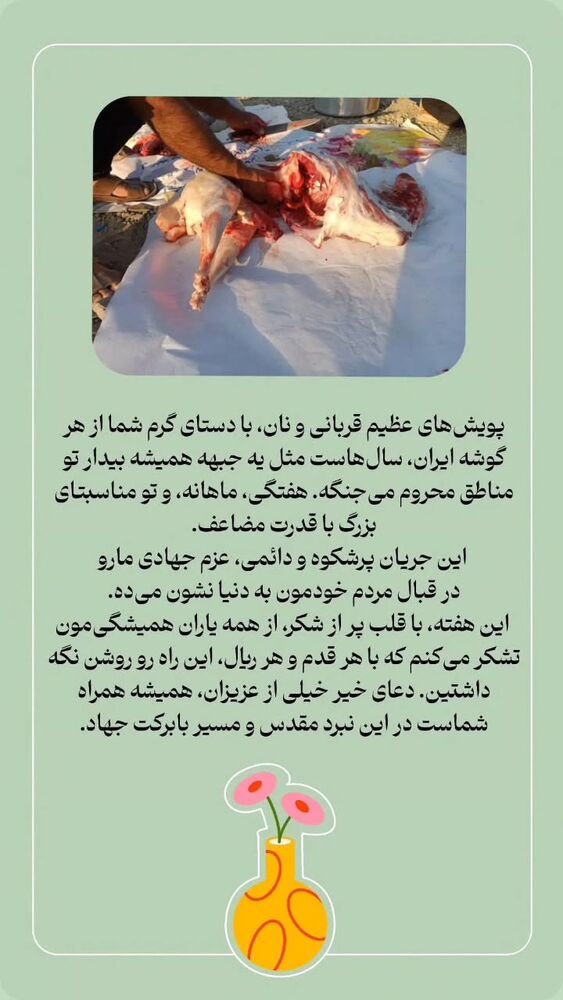 پویش‌های عظیم قربانی و نان، با دستای گرم شما از هر گوشه ایران، سال‌هاست مثل یه جبهه همیشه بیدار تو مناطق محروم می‌جنگه. هفتگی، ماهانه، و تو مناسبتای بزرگ با قدرت مضاعف.
این جریان پرشکوه و دائمی، عزم جهادی مارو در قبال مردم خودمون به دنیا نشون می‌ده.
این هفته، با قلب پر از شکر، از همه یاران همیشگی‌مون تشکر می‌کنم که با هر قدم و هر ریال، این راه رو روشن نگه داشتین. دعای خیر خیلی از عزیزان، همیشه همراه شماست در این نبرد مقدس و مسیر بابرکت جهاد.